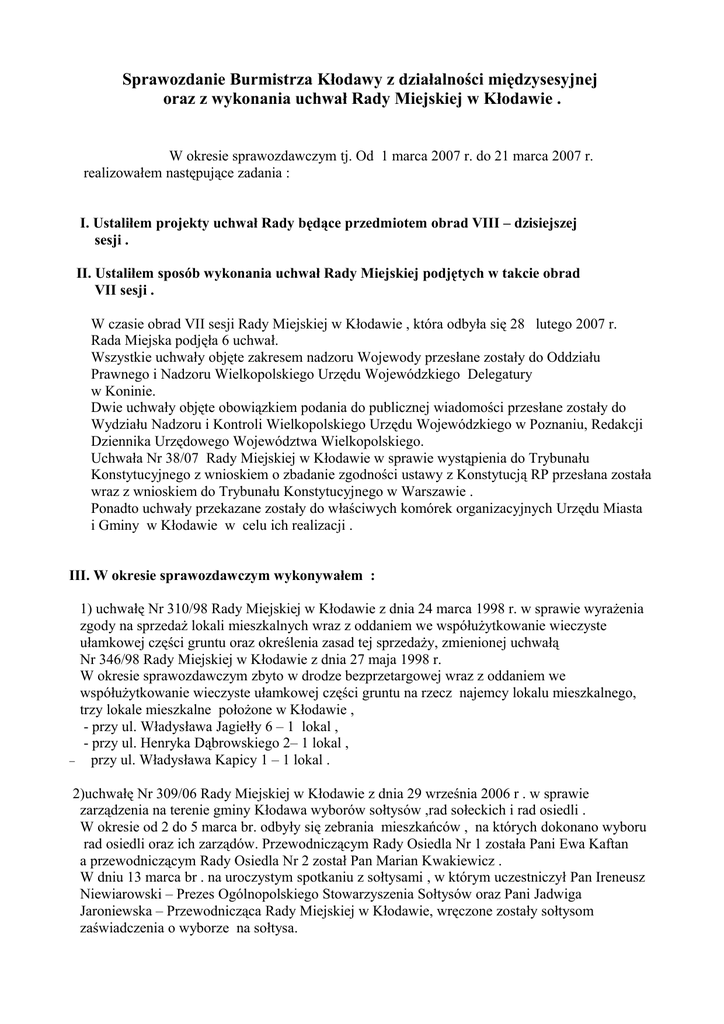 Sprawozdanie Burmistrza Kłodawy z działalności międzysesyjnej oraz z wykonania uchwał Rady Miejskiej w Kłodawie .

W okresie sprawozdawczym tj. Od 1 marca 2007 r. do 21 marca 2007 r. realizowałem następujące zadania :

I. Ustaliłem projekty uchwał Rady będące przedmiotem obrad VIII – dzisiejszej sesji .

II. Ustaliłem sposób wykonania uchwał Rady Miejskiej podjętych w takcie obrad VII sesji .

W czasie obrad VII sesji Rady Miejskiej w Kłodawie , która odbyła się 28 lutego 2007 r. Rada Miejska podjęła 6 uchwał.
Wszystkie uchwały objęte zakresem nadzoru Wojewody przesłane zostały do Oddziału Prawnego i Nadzoru Wielkopolskiego Urzędu Wojewódzkiego Delegatury w Koninie.
Dwie uchwały objęte obowiązkiem podania do publicznej wiadomości przesłane zostały do Wydziału Nadzoru i Kontroli Wielkopolskiego Urzędu Wojewódzkiego w Poznaniu, Redakcji Dziennika Urzędowego Województwa Wielkopolskiego.
Uchwała Nr 38/07 Rady Miejskiej w Kłodawie w sprawie wystąpienia do Trybunału Konstytucyjnego z wnioskiem o zbadanie zgodności ustawy z Konstytucją RP przesłana została wraz z wnioskiem do Trybunału Konstytucyjnego w Warszawie .
Ponadto uchwały przekazane zostały do właściwych komórek organizacyjnych Urzędu Miasta i Gminy w Kłodawie w celu ich realizacji .

III. W okresie sprawozdawczym wykonywałem :

1) uchwałę Nr 310/98 Rady Miejskiej w Kłodawie z dnia 24 marca 1998 r. w sprawie wyrażenia zgody na sprzedaż lokali mieszkalnych wraz z oddaniem we współużytkowanie wieczyste ułamkowej części gruntu oraz określenia zasad tej sprzedaży, zmienionej uchwałą Nr 346/98 Rady Miejskiej w Kłodawie z dnia 27 maja 1998 r.
W okresie sprawozdawczym zbyto w drodze bezprzetargowej wraz z oddaniem we współużytkowanie wieczyste ułamkowej części gruntu na rzecz najemcy lokalu mieszkalnego, trzy lokale mieszkalne położone w Kłodawie ,
- przy ul. Władysława Jagiełły 6 – 1 lokal ,
- przy ul. Henryka Dąbrowskiego 2– 1 lokal ,
– przy ul. Władysława Kapicy 1 – 1 lokal .

2)uchwałę Nr 309/06 Rady Miejskiej w Kłodawie z dnia 29 września 2006 r . w sprawie zarządzenia na terenie gminy Kłodawa wyborów sołtysów ,rad sołeckich i rad osiedli .
W okresie od 2 do 5 marca br. odbyły się zebrania mieszkańców , na których dokonano wyboru rad osiedli oraz ich zarządów. Przewodniczącym Rady Osiedla Nr 1 została Pani Ewa Kaftan a przewodniczącym Rady Osiedla Nr 2 został Pan Marian Kwakiewicz .
W dniu 13 marca br . na uroczystym spotkaniu z sołtysami , w którym uczestniczył Pan Ireneusz Niewiarowski – Prezes Ogólnopolskiego Stowarzyszenia Sołtysów oraz Pani Jadwiga Jaroniewska – Przewodnicząca Rady Miejskiej w Kłodawie, wręczone zostały sołtysom zaświadczenia o wyborze na sołtysa.